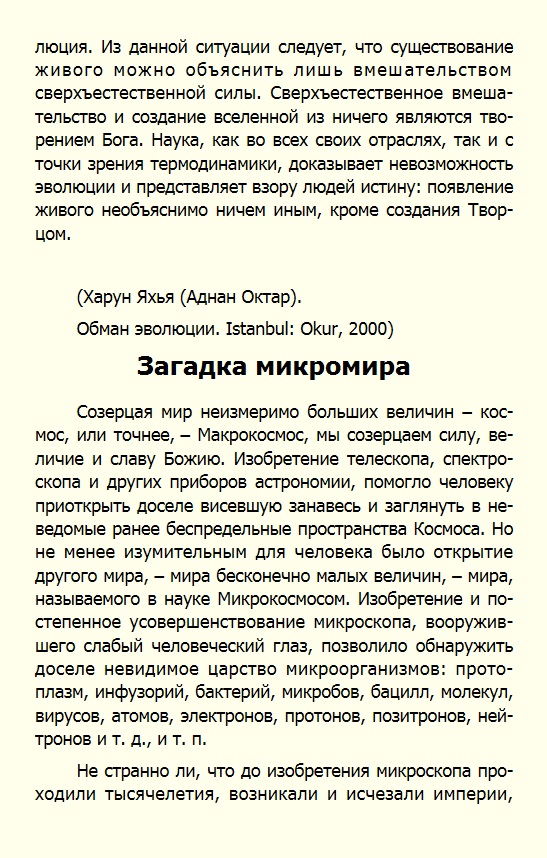 люция. Из данной ситуации следует, что существование живого можно объяснить лишь вмешательством сверхъестественной силы. Сверхъестественное вмешательство и создание вселенной из ничего являются творением Бога. Наука, как во всех своих отраслях, так и с точки зрения термодинамики, доказывает невозможность эволюции и представляет взору людей истину: появление живого необъяснимо ничем иным, кроме создания Творцом.

(Харун Яхья (Аднан Октар).

Обман эволюции. Istanbul: Okur, 2000)

Загадка микромира

Созерцая мир неизмеримо больших величин – космос, или точнее, – Макрокосмос, мы созерцаем силу, величие и славу Божию. Изобретение телескопа, спектроскопа и других приборов астрономии, помогло человеку приоткрыть доселе висевшую занавесь и заглянуть в неведомые ранее беспредельные пространства Космоса. Но не менее изумительным для человека было открытие другого мира, – мира бесконечно малых величин, – мира, называемого в науке Микрокосмосом. Изобретение и постепенное усовершенствование микроскопа, вооружившего слабый человеческий глаз, позволило обнаружить доселе невидимое царство микроорганизмов: протоплазм, инфузорий, бактерий, микробов, бацилл, молекул, вирусов, атомов, электронов, протонов, позитронов, нейтронов и т. д., и т. п.

Не странно ли, что до изобретения микроскопа проходили тысячелетия, возникали и исчезали империи,